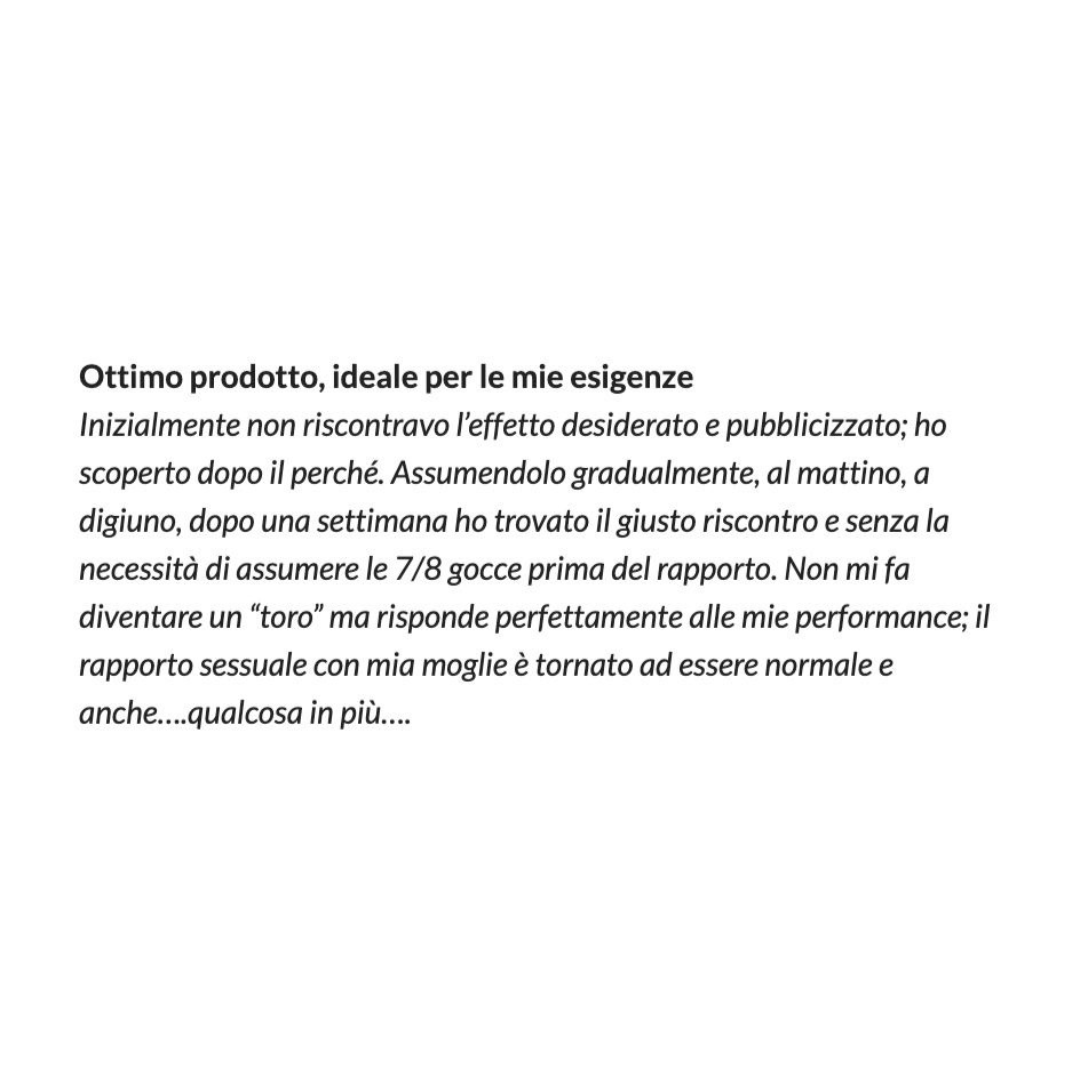 Ottimo prodotto, ideale per le mie esigenze

Inizialmente non riscontravo l'effetto desiderato e pubblicizzato; ho scoperto dopo il perché. Assumendolo gradualmente, al mattino, a digiuno, dopo una settimana ho trovato il giusto riscontro e senza la necessità di assumere le 7/8 gocce prima del rapporto. Non mi fa diventare un "toro" ma risponde perfettamente alle mie performance; il rapporto sessuale con mia moglie è tornato ad essere normale e anche....qualcosa in più....